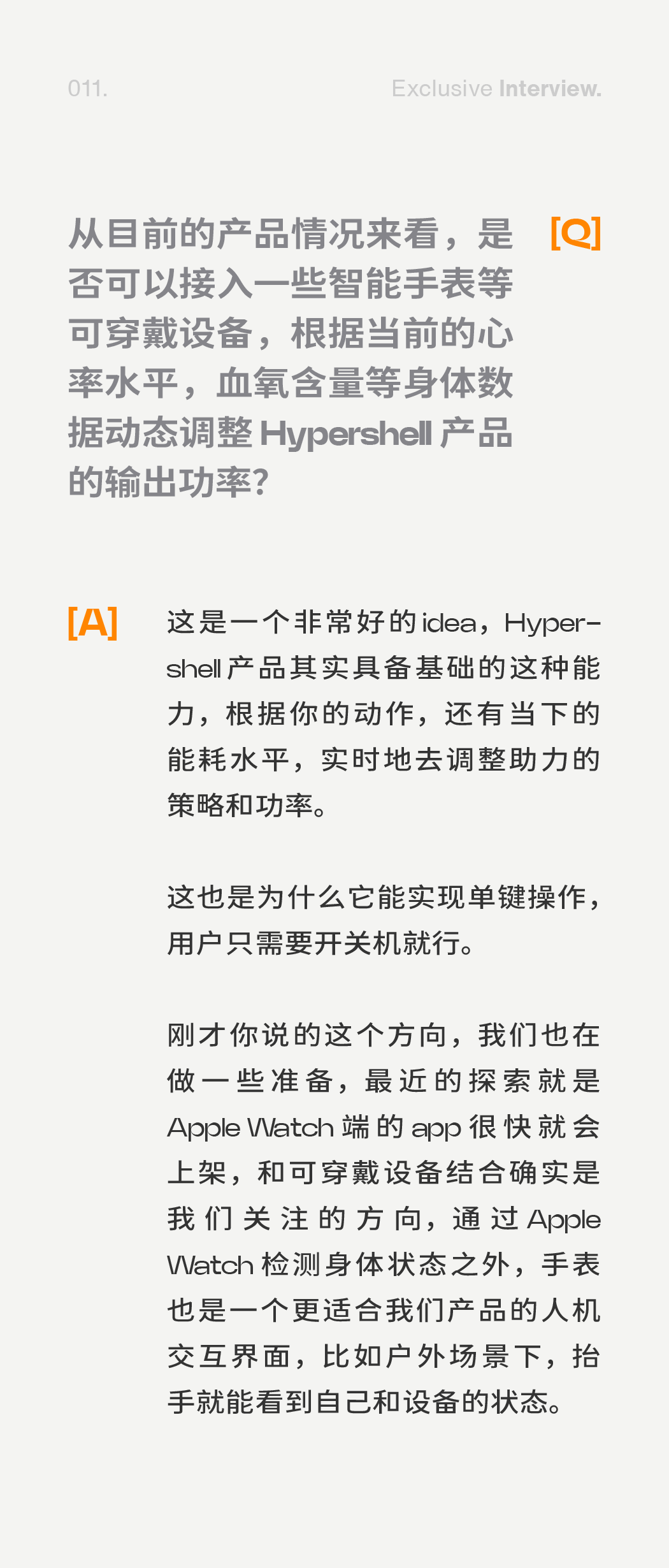 011.

Exclusive Interview.

从目前的产品情况来看，是否可以接入一些智能手表等可穿戴设备，根据当前的心率水平，血氧含量等身体数据动态调整Hypershell产品的输出功率？

[Q]

[A]

这是一个非常好的idea，Hypershell产品其实具备基础的这种能力，根据你的动作，还有当下的能耗水平，实时地去调整助力的策略和功率。

这也是为什么它能实现单键操作，用户只需要开关机就行。

刚才你说的这个方向，我们也在做一些准备，最近的探索就是Apple Watch端的app很快就会上架，和可穿戴设备结合确实是我们关注的方向，通过Apple Watch检测身体状态之外，手表也是一个更适合我们产品的人机交互界面，比如户外场景下，抬手就能看到自己和设备的状态。